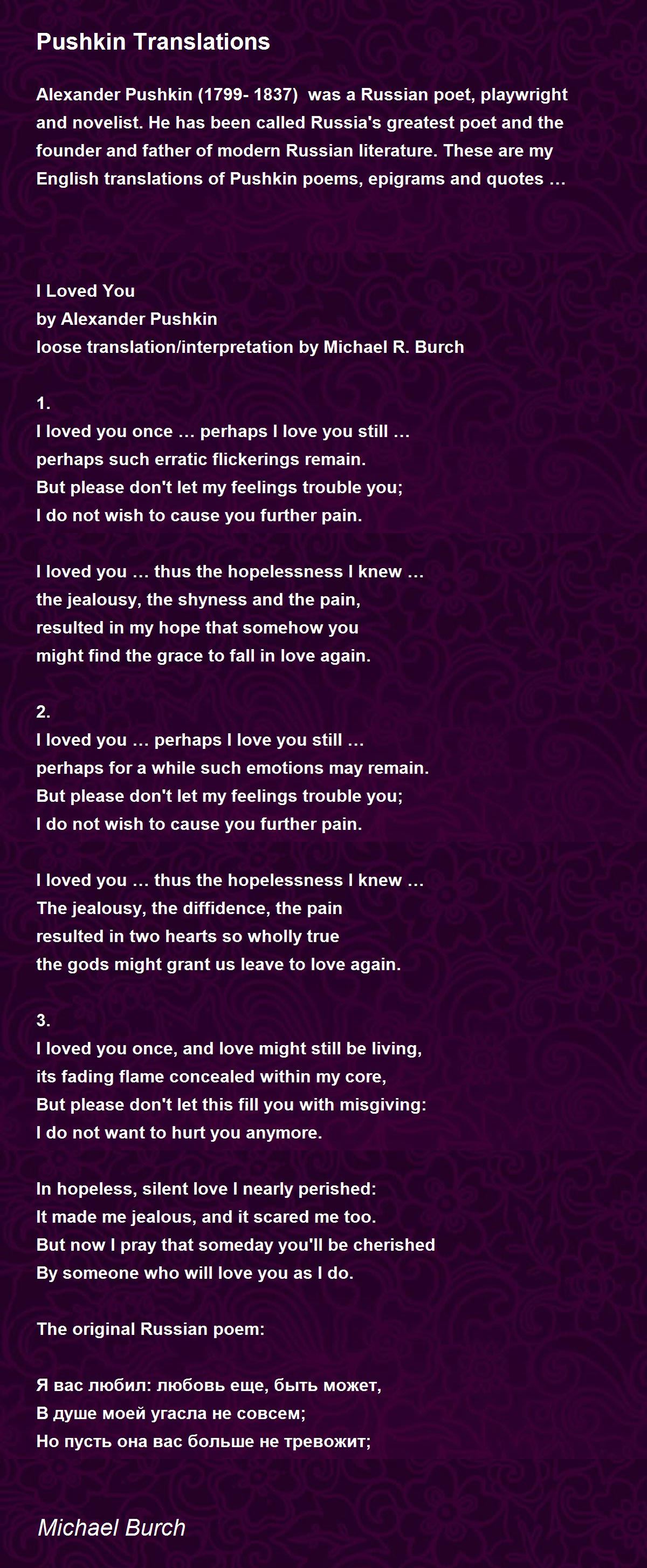 Pushkin Translations

Alexander Pushkin (1799- 1837) was a Russian poet, playwright and novelist. He has been called Russia's greatest poet and the founder and father of modern Russian literature. These are my English translations of Pushkin poems, epigrams and quotes ...

I Loved You
by Alexander Pushkin
loose translation/interpretation by Michael R. Burch

1.
I loved you once ... perhaps I love you still ...
perhaps such erratic flickerings remain.
But please don't let my feelings trouble you;
I do not wish to cause you further pain.

I loved you ... thus the hopelessness I knew ...
the jealousy, the shyness and the pain,
resulted in my hope that somehow you
might find the grace to fall in love again.

2.
I loved you ... perhaps I love you still ...
perhaps for a while such emotions may remain.
But please don't let my feelings trouble you;
I do not wish to cause you further pain.

I loved you ... thus the hopelessness I knew ...
The jealousy, the diffidence, the pain
resulted in two hearts so wholly true
the gods might grant us leave to love again.

3.
I loved you once, and love might still be living,
its fading flame concealed within my core,
But please don't let this fill you with misgiving:
I do not want to hurt you anymore.

In hopeless, silent love I nearly perished:
It made me jealous, and it scared me too.
But now I pray that someday you'll be cherished
By someone who will love you as I do.

The original Russian poem:

Я вас любил: любовь еще, быть может,
В душе моей угасла не совсем;
Но пусть она вас больше не тревожит;

Michael Burch